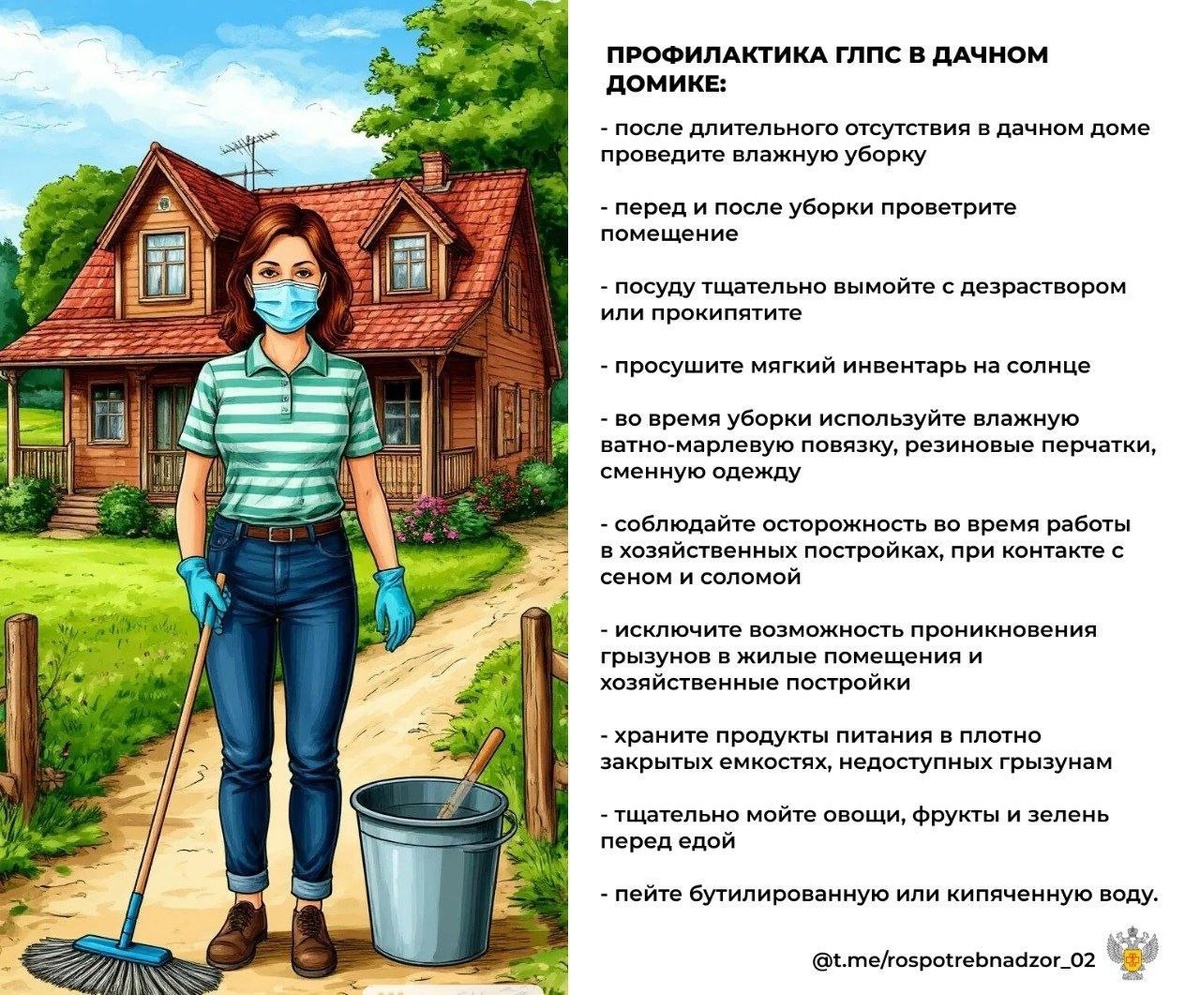 ПРОФИЛАКТИКА ГЛПС В ДАЧНОМ ДОМИКЕ:

- после длительного отсутствия в дачном доме проведите влажную уборку

- перед и после уборки проветрите помещение

- посуду тщательно вымойте с дезраствором или прокипятите

- просушите мягкий инвентарь на солнце

- во время уборки используйте влажную ватно-марлевую повязку, резиновые перчатки, сменную одежду

- соблюдайте осторожность во время работы в хозяйственных постройках, при контакте с сеном и соломой

- исключите возможность проникновения грызунов в жилые помещения и хозяйственные постройки

- храните продукты питания в плотно закрытых емкостях, недоступных грызунам

- тщательно мойте овощи, фрукты и зелень перед едой

- пейте бутилированную или кипяченную воду.

@t.me/rospotrebnadzor_02